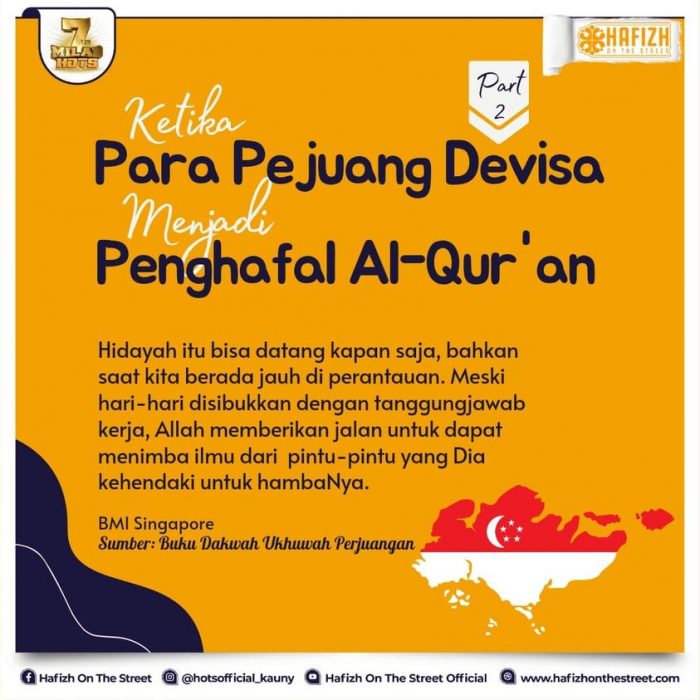 7TH MILAD HOTS

HAFIZH ON THE STREET

Part 2

Ketika
Para Pejuang Devisa
Menjadi
Penghafal Al-Qur'an

Hidayah itu bisa datang kapan saja, bahkan saat kita berada jauh di perantauan. Meski hari-hari disibukkan dengan tanggungjawab kerja, Allah memberikan jalan untuk dapat menimba ilmu dari pintu-pintu yang Dia kehendaki untuk hambaNya.

BMI Singapore
Sumber: Buku Dakwah Ukhuwah Perjuangan

Hafizh On The Street @hotsofficial_kauny Hafizh On The Street Official www.hafizhonthestreet.com